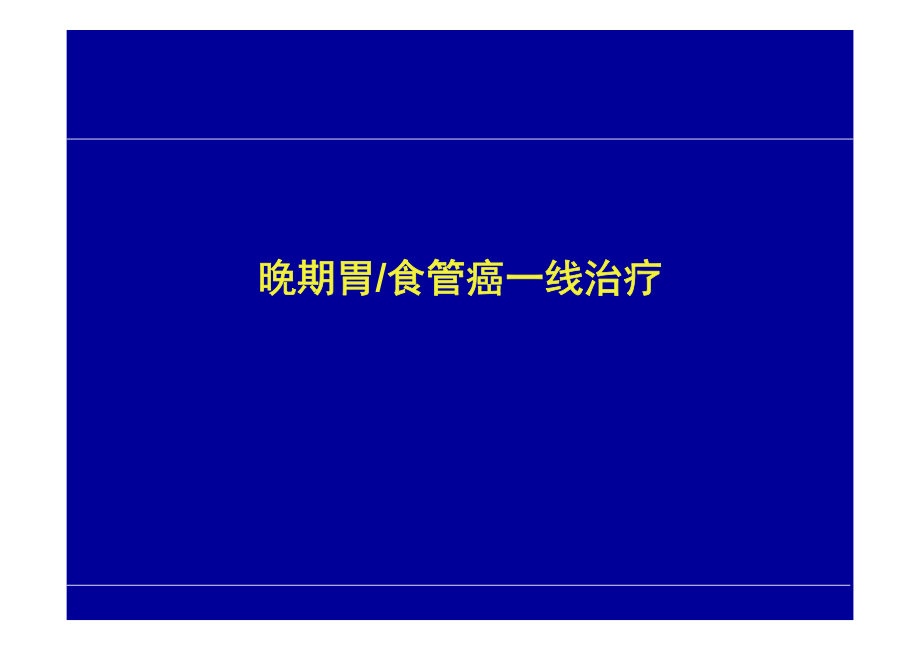 晚期胃/食管癌一线治疗